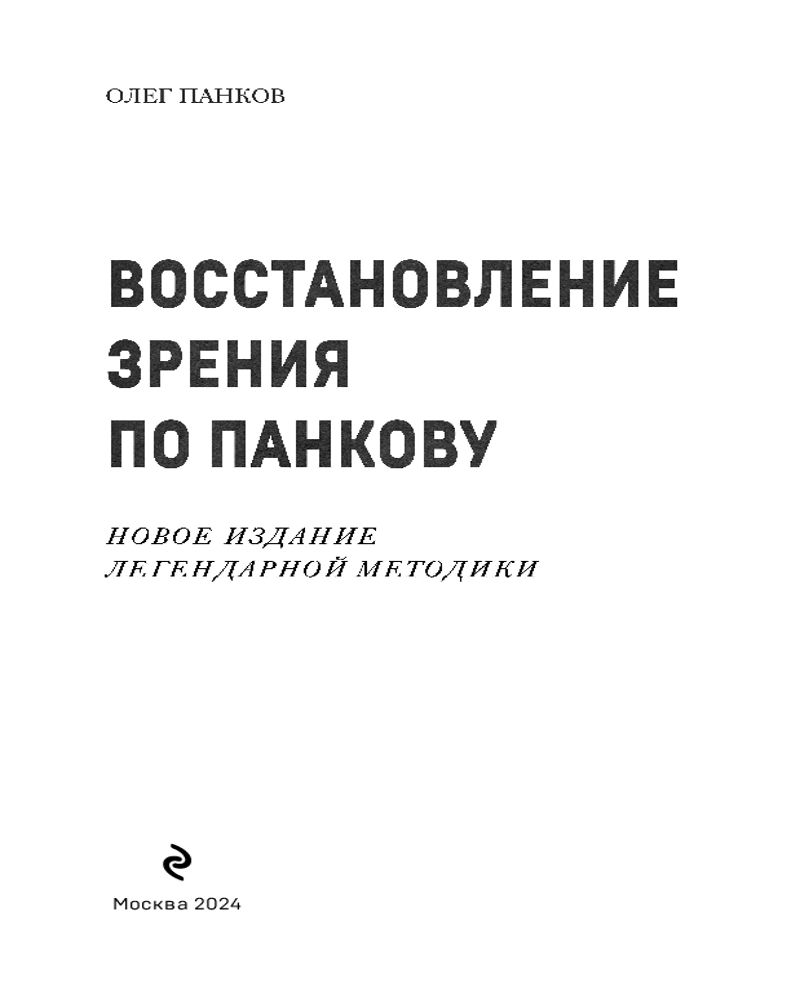 ОЛЕГ ПАНКОВ

ВОССТАНОВЛЕНИЕ ЗРЕНИЯ ПО ПАНКОВУ

НОВОЕ ИЗДАНИЕ ЛЕГЕНДАРНОЙ МЕТОДИКИ

Москва 2024